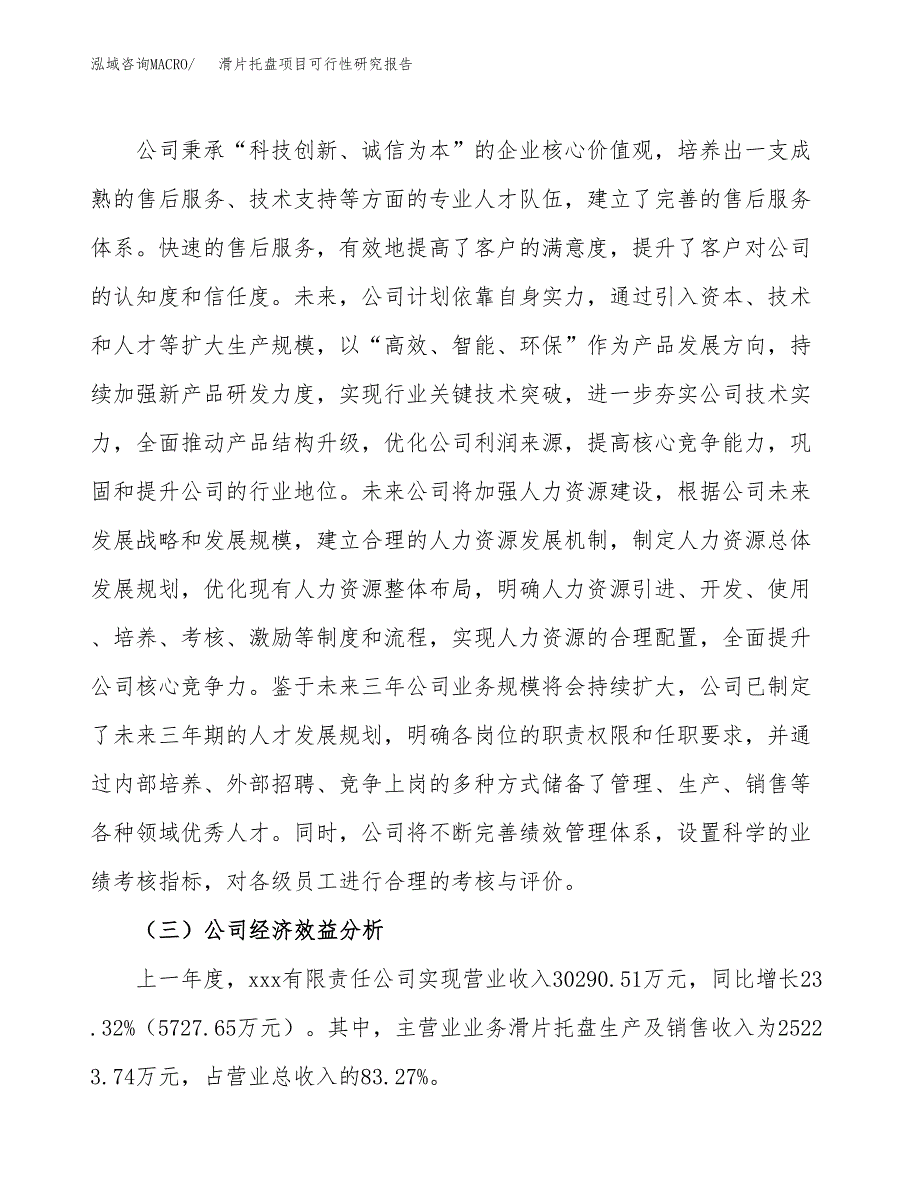 泓域咨询MACRO/　滑片托盘项目可行性研究报告

公司秉承“科技创新、诚信为本”的企业核心价值观，培养出一支成熟的售后服务、技术支持等方面的专业人才队伍，建立了完善的售后服务体系。快速的售后服务，有效地提高了客户的满意度，提升了客户对公司的认知度和信任度。未来，公司计划依靠自身实力，通过引入资本、技术和人才等扩大生产规模，以“高效、智能、环保”作为产品发展方向，持续加强新产品研发力度，实现行业关键技术突破，进一步夯实公司技术实力，全面推动产品结构升级，优化公司利润来源，提高核心竞争能力，巩固和提升公司的行业地位。未来公司将加强人力资源建设，根据公司未来发展战略和发展规模，建立合理的人力资源发展机制，制定人力资源总体发展规划，优化现有人力资源整体布局，明确人力资源引进、开发、使用、培养、考核、激励等制度和流程，实现人力资源的合理配置，全面提升公司核心竞争力。鉴于未来三年公司业务规模将会持续扩大，公司已制定了未来三年期的人才发展规划，明确各岗位的职责权限和任职要求，并通过内部培养、外部招聘、竞争上岗的多种方式储备了管理、生产、销售等各种领域优秀人才。同时，公司将不断完善绩效管理体系，设置科学的业绩考核指标，对各级员工进行合理的考核与评价。

（三）公司经济效益分析

上一年度，xxx有限责任公司实现营业收入30290.51万元，同比增长23.32%（5727.65万元）。其中，主营业业务滑片托盘生产及销售收入为25223.74万元，占营业总收入的83.27%。